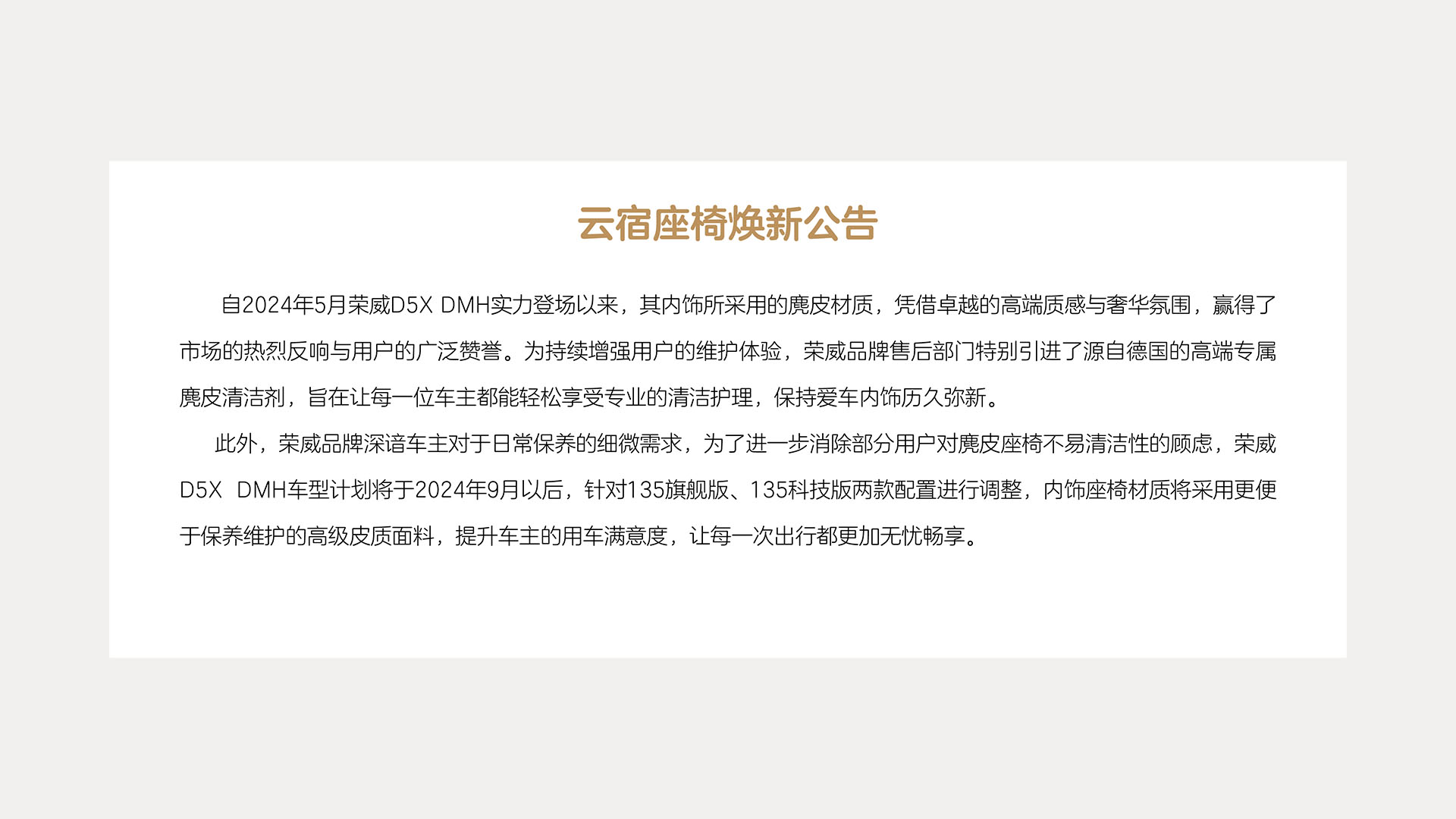 云宿座椅焕新公告

自2024年5月荣威D5X DMH实力登场以来，其内饰所采用的麂皮材质，凭借卓越的高端质感与奢华氛围，赢得了市场的热烈反响与用户的广泛赞誉。为持续增强用户的维护体验，荣威品牌售后部门特别引进了源自德国的高端专属麂皮清洁剂，旨在让每一位车主都能轻松享受专业的清洁护理，保持爱车内饰历久弥新。

此外，荣威品牌深谙车主对于日常保养的细微需求，为了进一步消除部分用户对麂皮座椅不易清洁性的顾虑，荣威D5X DMH车型计划将于2024年9月以后，针对135旗舰版、135科技版两款配置进行调整，内饰座椅材质将采用更便于保养维护的高级皮质面料，提升车主的用车满意度，让每一次出行都更加无忧畅享。